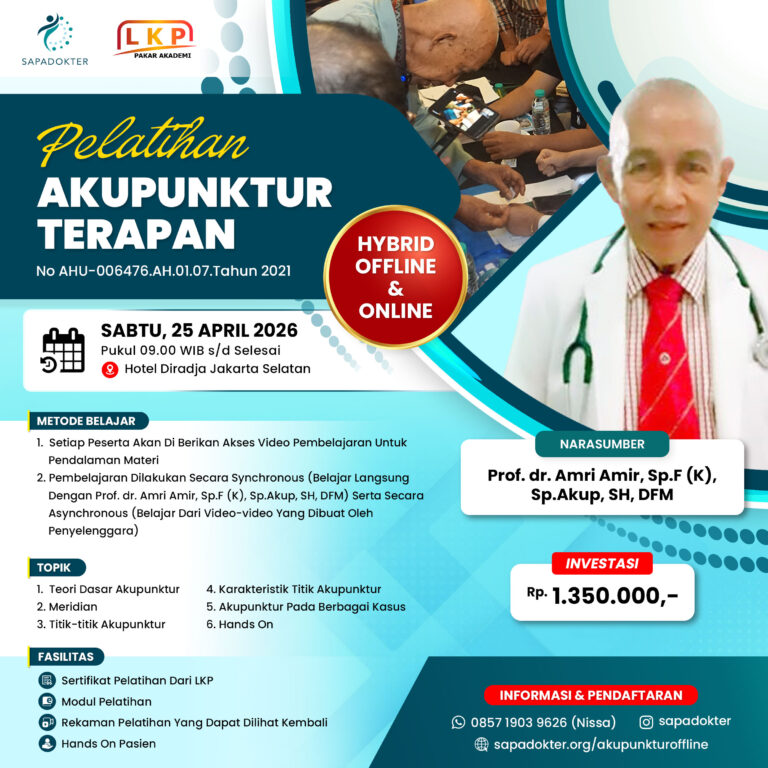 SAPADOKTER

LKP
PAKAR AKADEMI

Pelatihan
AKUPUNKTUR TERAPAN
No AHU-006476.AH.01.07.Tahun 2021

HYBRID OFFLINE & ONLINE

SABTU, 25 APRIL 2026
Pukul 09.00 WIB s/d Selesai
Hotel Diradja Jakarta Selatan

METODE BELAJAR
1. Setiap Peserta Akan Di Berikan Akses Video Pembelajaran Untuk Pendalaman Materi
2. Pembelajaran Dilakukan Secara Synchronous (Belajar Langsung Dengan Prof. dr. Amri Amir, Sp.F (K), Sp.Akup, SH, DFM) Serta Secara Asynchronous (Belajar Dari Video-video Yang Dibuat Oleh Penyelenggara)

TOPIK
1. Teori Dasar Akupunktur
2. Meridian
3. Titik-titik Akupunktur
4. Karakteristik Titik Akupunktur
5. Akupunktur Pada Berbagai Kasus
6. Hands On

FASILITAS
Sertifikat Pelatihan Dari LKP
Modul Pelatihan
Rekaman Pelatihan Yang Dapat Dilihat Kembali
Hands On Pasien

NARASUMBER
Prof. dr. Amri Amir, Sp.F (K), Sp.Akup, SH, DFM

INVESTASI
Rp. 1.350.000,-

INFORMASI & PENDAFTARAN
0857 1903 9626 (Nissa)
sapadokter
sapadokter.org/akupunkturoffline